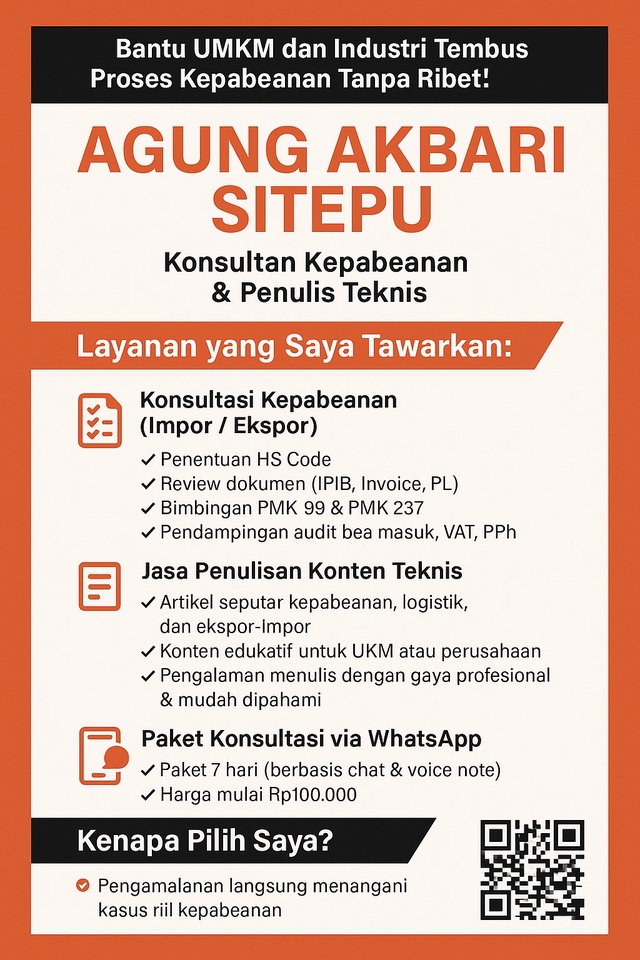 Bantu UMKM dan Industri Tembus Proses Kepabeanan Tanpa Ribet!

AGUNG AKBARI SITEPU

Konsultan Kepabeanan & Penulis Teknis

Layanan yang Saya Tawarkan:

Konsultasi Kepabeanan (Impor / Ekspor)

✓ Penentuan HS Code
✓ Review dokumen (IPIB, Invoice, PL)
✓ Bimbingan PMK 99 & PMK 237
✓ Pendampingan audit bea masuk, VAT, PPh

Jasa Penulisan Konten Teknis

✓ Artikel seputar kepabeanan, logistik, dan ekspor-Impor
✓ Konten edukatif untuk UKM atau perusahaan
✓ Pengalaman menulis dengan gaya profesional & mudah dipahami

Paket Konsultasi via WhatsApp

✓ Paket 7 hari (berbasis chat & voice note)
✓ Harga mulai Rp100.000

Kenapa Pilih Saya?

Pengamalanan langsung menangani kasus riil kepabeanan